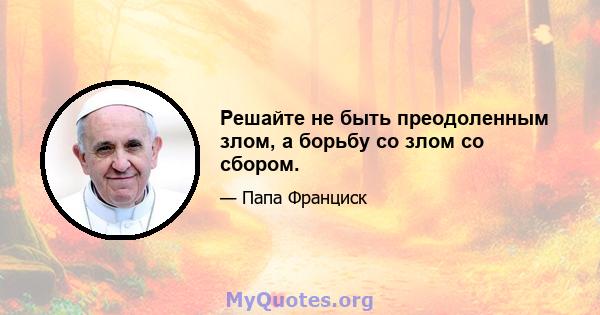 Решайте не быть преодоленным злом, а борьбу со злом со сбором.

— Папа Франциск

MyQuotes.org